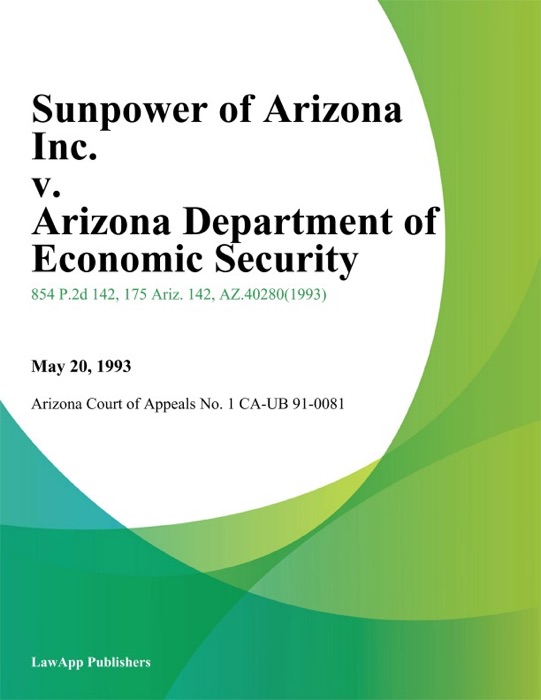 Sunpower of Arizona Inc.
v.
Arizona Department of Economic Security

854 P.2d 142, 175 Ariz. 142, AZ.40280(1993)

May 20, 1993

Arizona Court of Appeals No. 1 CA-UB 91-0081

LawApp Publishers